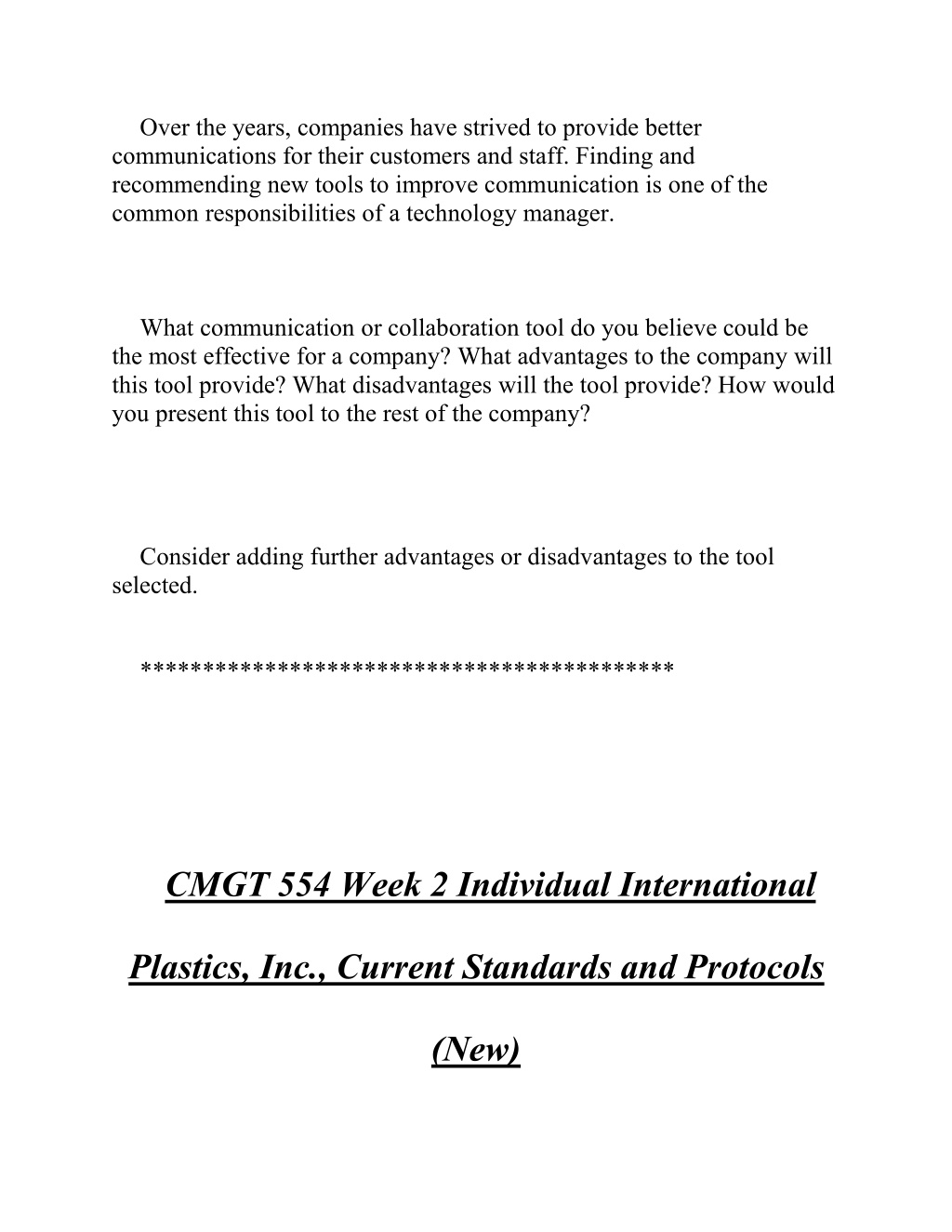 Over the years, companies have strived to provide better communications for their customers and staff. Finding and recommending new tools to improve communication is one of the common responsibilities of a technology manager.

What communication or collaboration tool do you believe could be the most effective for a company? What advantages to the company will this tool provide? What disadvantages will the tool provide? How would you present this tool to the rest of the company?

Consider adding further advantages or disadvantages to the tool selected.

******************************************

CMGT 554 Week 2 Individual International Plastics, Inc., Current Standards and Protocols (New)